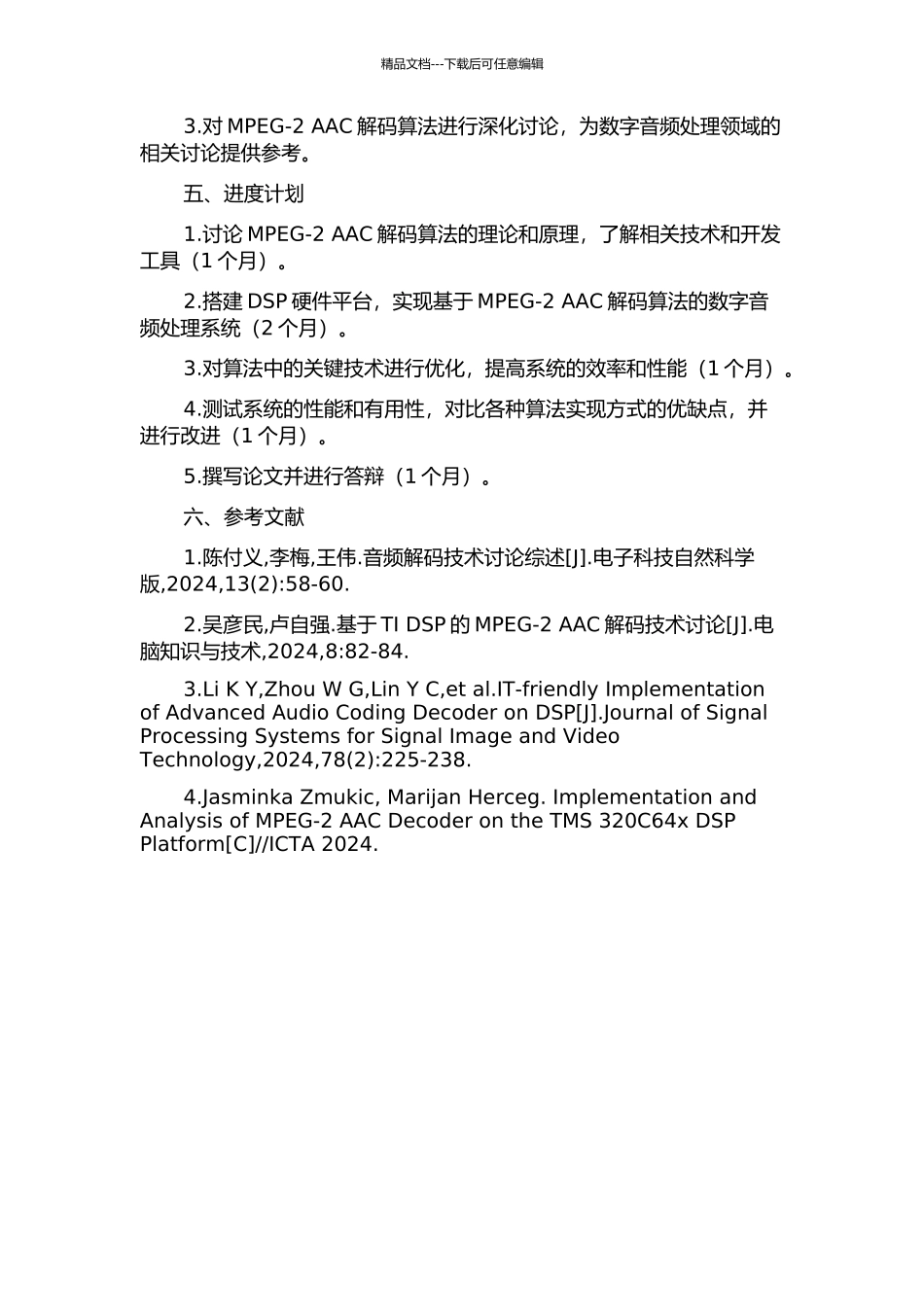 精品文档---下载后可任意编辑

3.对 MPEG-2 AAC 解码算法进行深化讨论，为数字音频处理领域的相关讨论提供参考。

五、进度计划

1.讨论 MPEG-2 AAC 解码算法的理论和原理，了解相关技术和开发工具（1 个月）。

2.搭建 DSP 硬件平台，实现基于 MPEG-2 AAC 解码算法的数字音频处理系统（2 个月）。

3.对算法中的关键技术进行优化，提高系统的效率和性能（1 个月）。

4.测试系统的性能和有用性，对比各种算法实现方式的优缺点，并进行改进（1 个月）。

5.撰写论文并进行答辩（1 个月）。

六、参考文献

1.陈付义,李梅,王伟.音频解码技术讨论综述[J].电子科技自然科学版,2024,13(2):58-60.

2.吴彦民,卢自强.基于 TI DSP 的 MPEG-2 AAC 解码技术讨论[J].电脑知识与技术,2024,8:82-84.

3.Li K Y,Zhou W G,Lin Y C,et al.IT-friendly Implementation of Advanced Audio Coding Decoder on DSP[J].Journal of Signal Processing Systems for Signal Image and Video Technology,2024,78(2):225-238.

4.Jasminka Zmukic, Marijan Herceg. Implementation and Analysis of MPEG-2 AAC Decoder on the TMS 320C64x DSP Platform[C]//ICTA 2024.